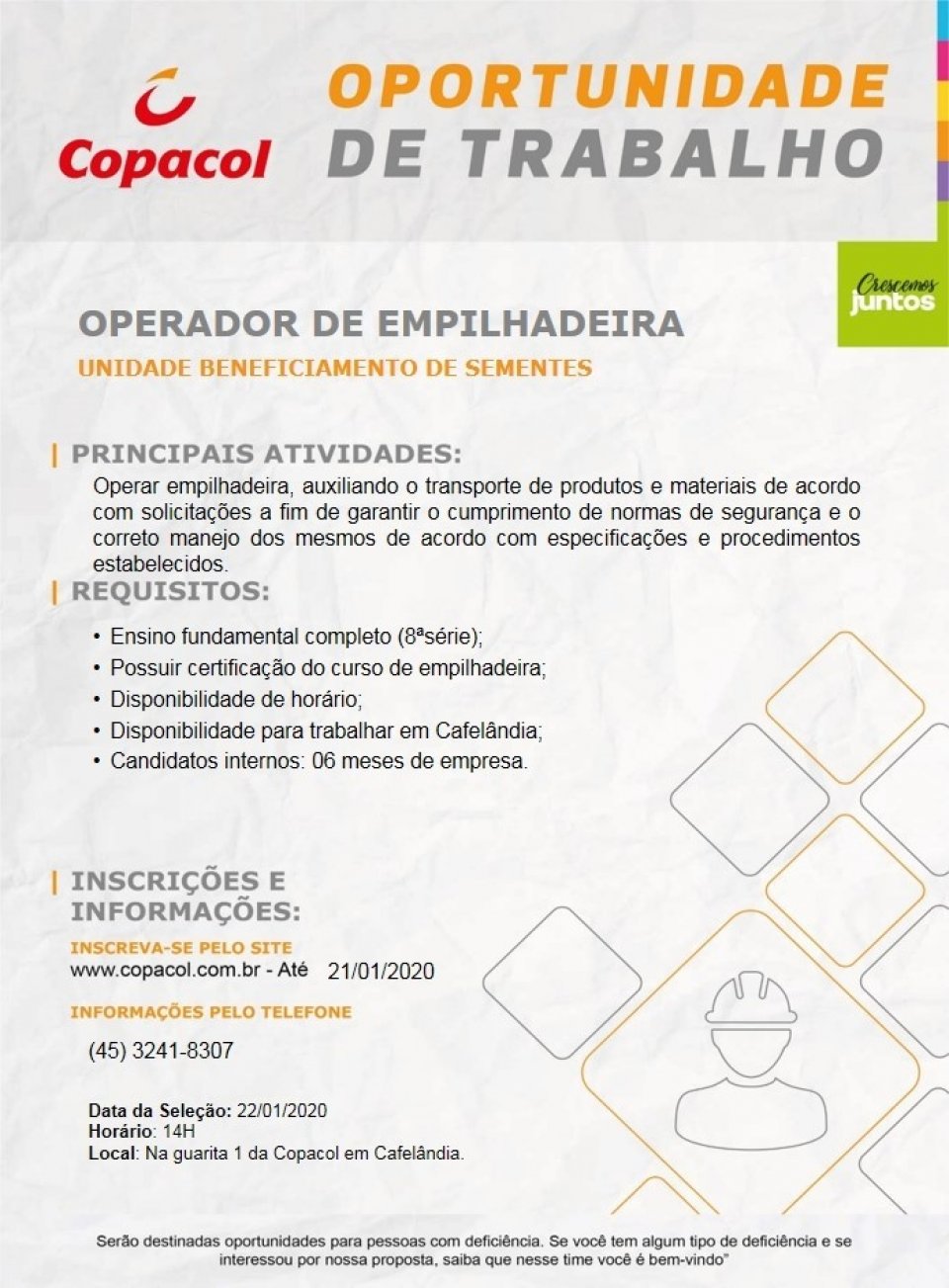 Copacol

OPORTUNIDADE
DE TRABALHO

Crescemos juntos

OPERADOR DE EMPILHADEIRA
UNIDADE BENEFICIAMENTO DE SEMENTES

| PRINCIPAIS ATIVIDADES:
Operar empilhadeira, auxiliando o transporte de produtos e materiais de acordo com solicitações a fim de garantir o cumprimento de normas de segurança e o correto manejo dos mesmos de acordo com especificações e procedimentos estabelecidos.

| REQUISITOS:
• Ensino fundamental completo (8ªsérie);
• Possuir certificação do curso de empilhadeira;
• Disponibilidade de horário;
• Disponibilidade para trabalhar em Cafelândia;
• Candidatos internos: 06 meses de empresa.

| INSCRIÇÕES E INFORMAÇÕES:
INSCREVA-SE PELO SITE
www.copacol.com.br - Até 21/01/2020

INFORMAÇÕES PELO TELEFONE
(45) 3241-8307

Data da Seleção: 22/01/2020
Horário: 14H
Local: Na guarita 1 da Copacol em Cafelândia.

Serão destinadas oportunidades para pessoas com deficiência. Se você tem algum tipo de deficiência e se interessou por nossa proposta, saiba que nesse time você é bem-vindo"